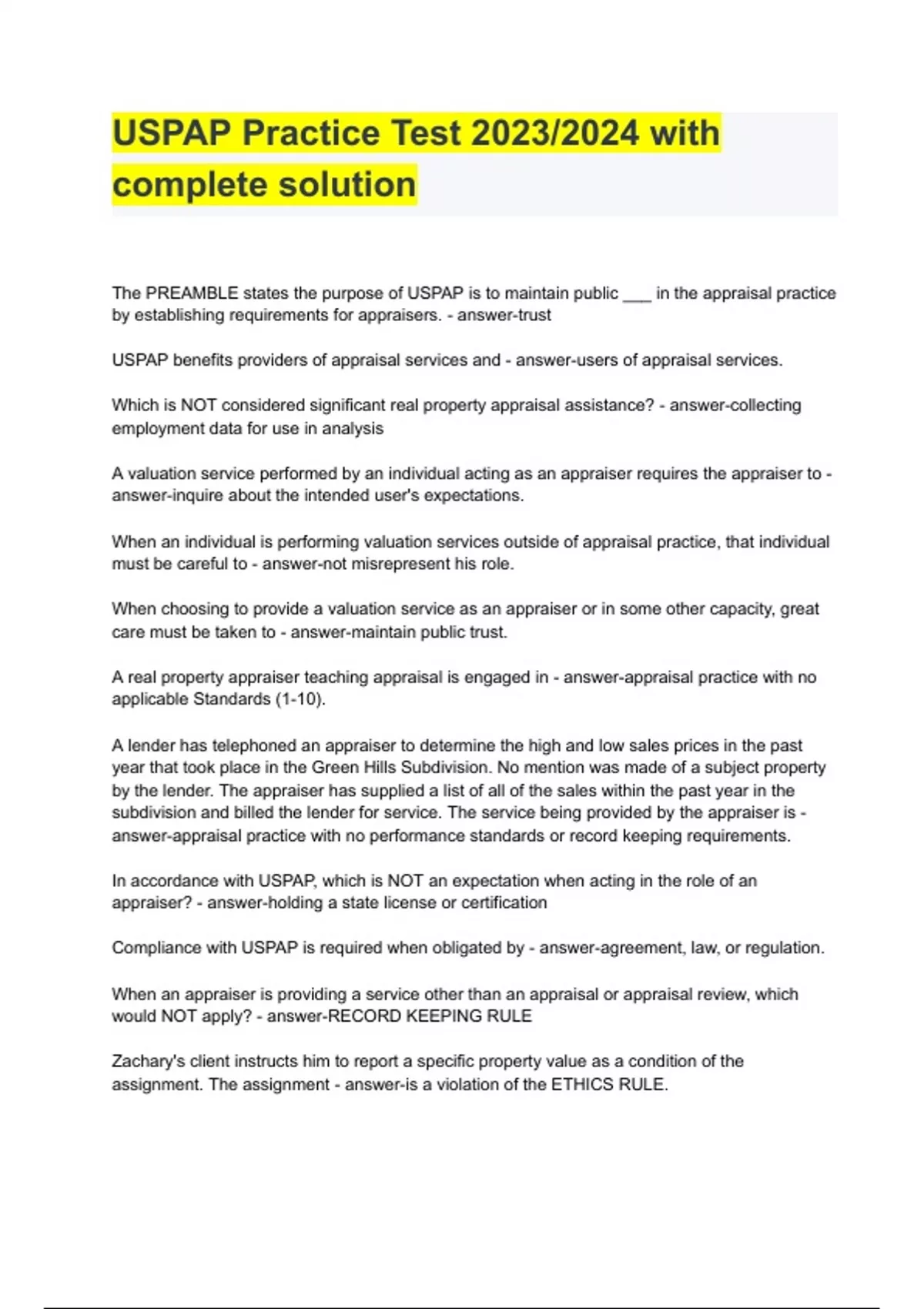 USPAP Practice Test 2023/2024 with complete solution

The PREAMBLE states the purpose of USPAP is to maintain public ___ in the appraisal practice by establishing requirements for appraisers. - answer-trust

USPAP benefits providers of appraisal services and - answer-users of appraisal services.

Which is NOT considered significant real property appraisal assistance? - answer-collecting employment data for use in analysis

A valuation service performed by an individual acting as an appraiser requires the appraiser to - answer-inquire about the intended user's expectations.

When an individual is performing valuation services outside of appraisal practice, that individual must be careful to - answer-not misrepresent his role.

When choosing to provide a valuation service as an appraiser or in some other capacity, great care must be taken to - answer-maintain public trust.

A real property appraiser teaching appraisal is engaged in - answer-appraisal practice with no applicable Standards (1-10).

A lender has telephoned an appraiser to determine the high and low sales prices in the past year that took place in the Green Hills Subdivision. No mention was made of a subject property by the lender. The appraiser has supplied a list of all of the sales within the past year in the subdivision and billed the lender for service. The service being provided by the appraiser is - answer-appraisal practice with no performance standards or record keeping requirements.

In accordance with USPAP, which is NOT an expectation when acting in the role of an appraiser? - answer-holding a state license or certification

Compliance with USPAP is required when obligated by - answer-agreement, law, or regulation.

When an appraiser is providing a service other than an appraisal or appraisal review, which would NOT apply? - answer-RECORD KEEPING RULE

Zachary's client instructs him to report a specific property value as a condition of the assignment. The assignment - answer-is a violation of the ETHICS RULE.